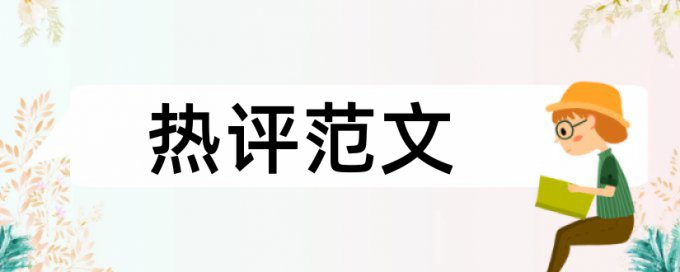 热评范文